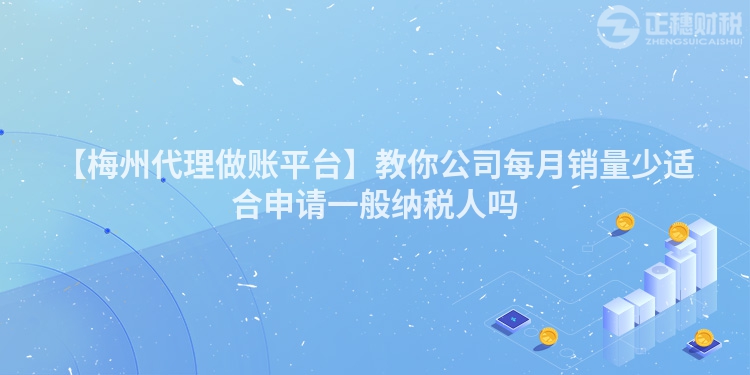 正穗财税
ZHENGSUICAISHUI

【梅州代理做账平台】教你公司每月销量少适合申请一般纳税人吗